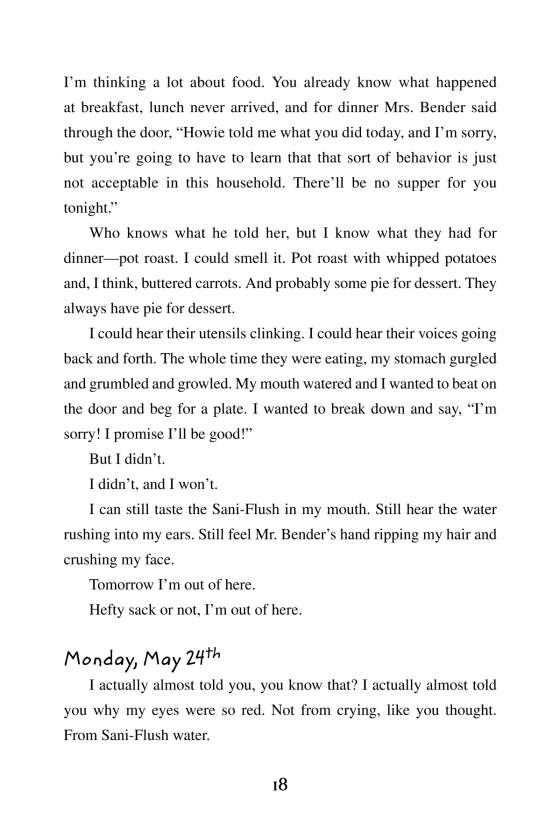 I'm thinking a lot about food. You already know what happened at breakfast, lunch never arrived, and for dinner Mrs. Bender said through the door, "Howie told me what you did today, and I'm sorry, but you're going to have to learn that that sort of behavior is just not acceptable in this household. There'll be no supper for you tonight."

Who knows what he told her, but I know what they had for dinner—pot roast. I could smell it. Pot roast with whipped potatoes and, I think, buttered carrots. And probably some pie for dessert. They always have pie for dessert.

I could hear their utensils clinking. I could hear their voices going back and forth. The whole time they were eating, my stomach gurgled and grumbled and growled. My mouth watered and I wanted to beat on the door and beg for a plate. I wanted to break down and say, "I'm sorry! I promise I'll be good!"

But I didn't.

I didn't, and I won't.

I can still taste the Sani-Flush in my mouth. Still hear the water rushing into my ears. Still feel Mr. Bender's hand ripping my hair and crushing my face.

Tomorrow I'm out of here.

Hefty sack or not, I'm out of here.

Monday, May 24th

I actually almost told you, you know that? I actually almost told you why my eyes were so red. Not from crying, like you thought. From Sani-Flush water.

18